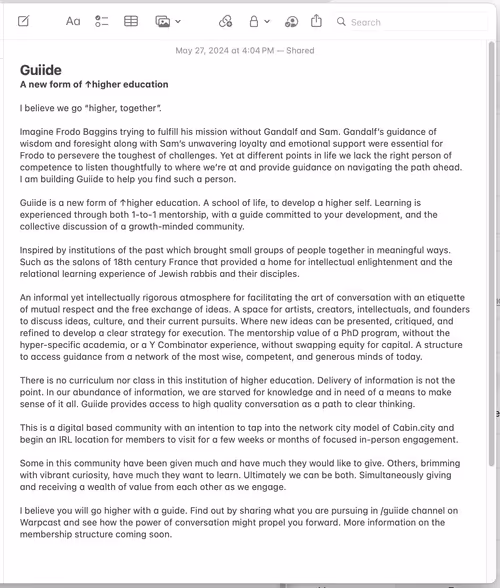 Aa

Search

May 27, 2024 at 4:04 PM — Shared

Guiide
A new form of ↑higher education

I believe we go "higher, together".

Imagine Frodo Baggins trying to fulfill his mission without Gandalf and Sam. Gandalf's guidance of wisdom and foresight along with Sam's unwavering loyalty and emotional support were essential for Frodo to persevere the toughest of challenges. Yet at different points in life we lack the right person of competence to listen thoughtfully to where we're at and provide guidance on navigating the path ahead. I am building Guiide to help you find such a person.

Guiide is a new form of ↑higher education. A school of life, to develop a higher self. Learning is experienced through both 1-to-1 mentorship, with a guide committed to your development, and the collective discussion of a growth-minded community.

Inspired by institutions of the past which brought small groups of people together in meaningful ways. Such as the salons of 18th century France that provided a home for intellectual enlightenment and the relational learning experience of Jewish rabbis and their disciples.

An informal yet intellectually rigorous atmosphere for facilitating the art of conversation with an etiquette of mutual respect and the free exchange of ideas. A space for artists, creators, intellectuals, and founders to discuss ideas, culture, and their current pursuits. Where new ideas can be presented, critiqued, and refined to develop a clear strategy for execution. The mentorship value of a PhD program, without the hyper-specific academia, or a Y Combinator experience, without swapping equity for capital. A structure to access guidance from a network of the most wise, competent, and generous minds of today.

There is no curriculum nor class in this institution of higher education. Delivery of information is not the point. In our abundance of information, we are starved for knowledge and in need of a means to make sense of it all. Guiide provides access to high quality conversation as a path to clear thinking.

This is a digital based community with an intention to tap into the network city model of Cabin.city and begin an IRL location for members to visit for a few weeks or months of focused in-person engagement.

Some in this community have been given much and have much they would like to give. Others, brimming with vibrant curiosity, have much they want to learn. Ultimately we can be both. Simultaneously giving and receiving a wealth of value from each other as we engage.

I believe you will go higher with a guide. Find out by sharing what you are pursuing in /guiide channel on Warpcast and see how the power of conversation might propel you forward. More information on the membership structure coming soon.